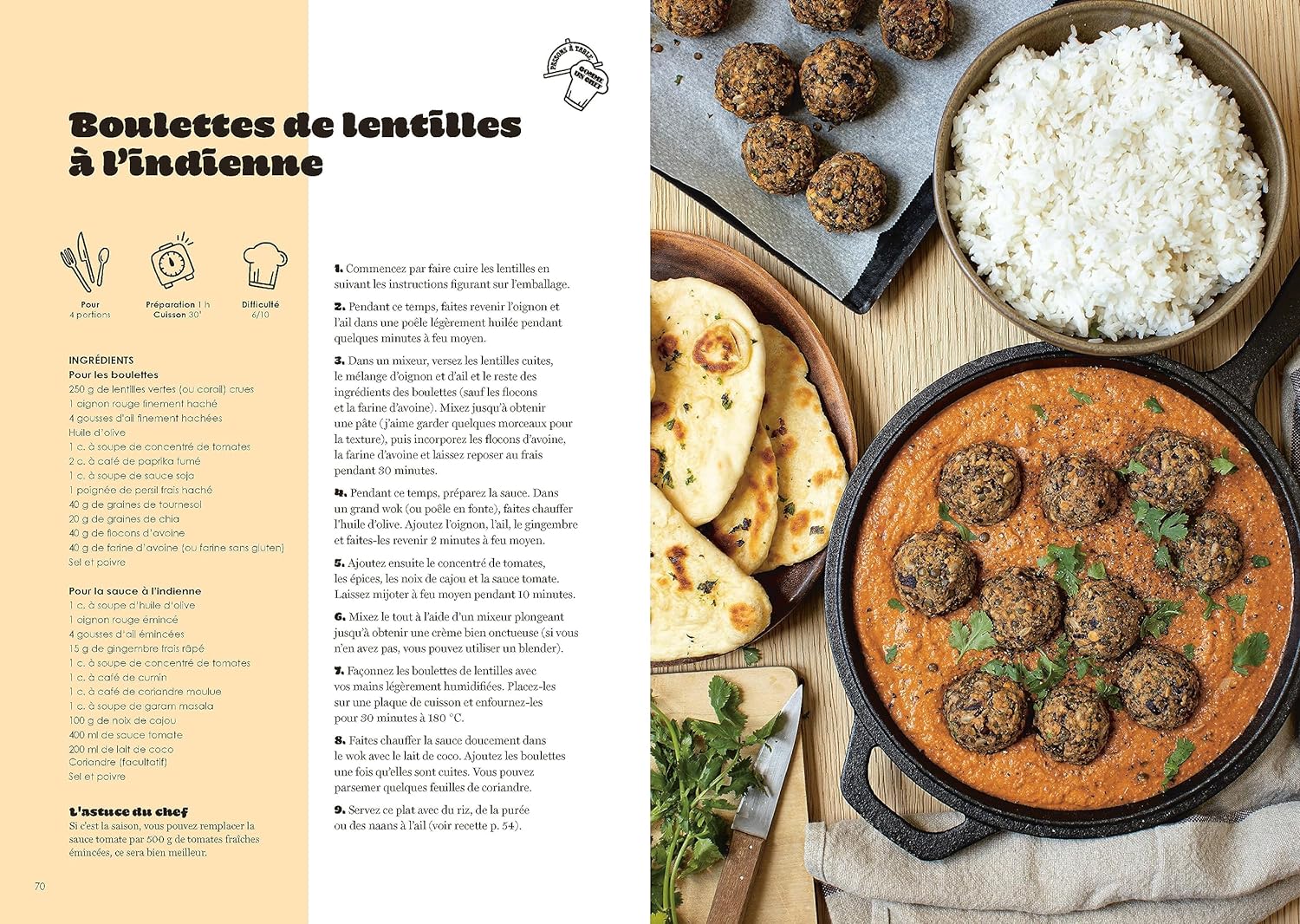 PASSONS À TABLE COMME UN CHEF

Boulettes de lentilles à l'indienne

Pour 4 portions

Préparation 1 h
Cuisson 30'

Difficulté 6/10

INGRÉDIENTS
Pour les boulettes
250 g de lentilles vertes (ou corail) crues
1 oignon rouge finement haché
4 gousses d'ail finement hachées
Huile d'olive
1 c. à soupe de concentré de tomates
2 c. à café de paprika fumé
1 c. à soupe de sauce soja
1 poignée de persil frais haché
40 g de graines de tournesol
20 g de graines de chia
40 g de flocons d'avoine
40 g de farine d'avoine (ou farine sans gluten)
Sel et poivre

Pour la sauce à l'indienne
1 c. à soupe d'huile d'olive
1 oignon rouge émincé
4 gousses d'ail émincées
15 g de gingembre frais râpé
1 c. à soupe de concentré de tomates
1 c. à café de cumin
1 c. à café de coriandre moulue
1 c. à soupe de garam masala
100 g de noix de cajou
400 ml de sauce tomate
200 ml de lait de coco
Coriandre (facultatif)
Sel et poivre

L'astuce du chef
Si c'est la saison, vous pouvez remplacer la sauce tomate par 500 g de tomates fraîches émincées, ce sera bien meilleur.

70

1. Commencez par faire cuire les lentilles en suivant les instructions figurant sur l'emballage.

2. Pendant ce temps, faites revenir l'oignon et l'ail dans une poêle légèrement huilée pendant quelques minutes à feu moyen.

3. Dans un mixeur, versez les lentilles cuites, le mélange d'oignon et d'ail et le reste des ingrédients des boulettes (sauf les flocons et la farine d'avoine). Mixez jusqu'à obtenir une pâte (j'aime garder quelques morceaux pour la texture), puis incorporez les flocons d'avoine, la farine d'avoine et laissez reposer au frais pendant 30 minutes.

4. Pendant ce temps, préparez la sauce. Dans un grand wok (ou poêle en fonte), faites chauffer l'huile d'olive. Ajoutez l'oignon, l'ail, le gingembre et faites-les revenir 2 minutes à feu moyen.

5. Ajoutez ensuite le concentré de tomates, les épices, les noix de cajou et la sauce tomate. Laissez mijoter à feu moyen pendant 10 minutes.

6. Mixez le tout à l'aide d'un mixeur plongeant jusqu'à obtenir une crème bien onctueuse (si vous n'en avez pas, vous pouvez utiliser un blender).

7. Façonnez les boulettes de lentilles avec vos mains légèrement humidifiées. Placez-les sur une plaque de cuisson et enfournez-les pour 30 minutes à 180 °C.

8. Faites chauffer la sauce doucement dans le wok avec le lait de coco. Ajoutez les boulettes une fois qu'elles sont cuites. Vous pouvez parsemer quelques feuilles de coriandre.

9. Servez ce plat avec du riz, de la purée ou des naans à l'ail (voir recette p. 54).